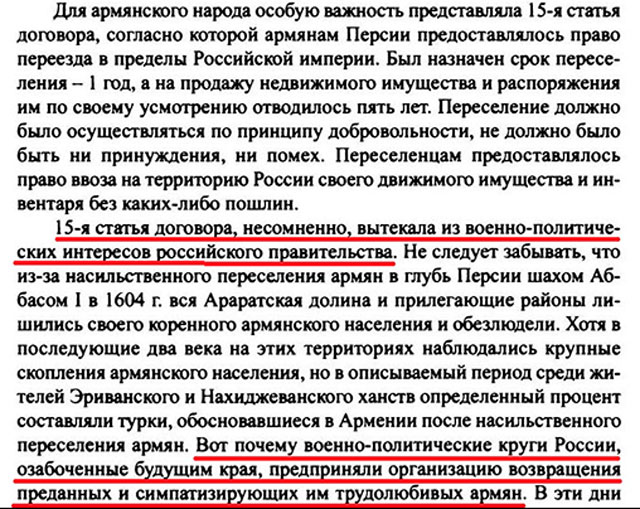 Для армянского народа особую важность представляла 15-я статья договора, согласно которой армянам Персии предоставлялось право переезда в пределы Российской империи. Был назначен срок переселения – 1 год, а на продажу недвижимого имущества и распоряжения им по своему усмотрению отводилось пять лет. Переселение должно было осуществляться по принципу добровольности, не должно было быть ни принуждения, ни помех. Переселенцам предоставлялось право ввоза на территорию России своего движимого имущества и инвентаря без каких-либо пошлин.

15-я статья договора, несомненно, вытекала из военно-политических интересов российского правительства. Не следует забывать, что из-за насильственного переселения армян в глубь Персии шахом Аббасом I в 1604 г. вся Араратская долина и прилегающие районы лишились своего коренного армянского населения и обезлюдели. Хотя в последующие два века на этих территориях наблюдались крупные скопления армянского населения, но в описываемый период среди жителей Эриванского и Нахиджеванского ханств определенный процент составляли турки, обосновавшиеся в Армении после насильственного переселения армян. Вот почему военно-политические круги России, озабоченные будущим края, предприняли организацию возвращения преданных и симпатизирующих им трудолюбивых армян. В эти дни